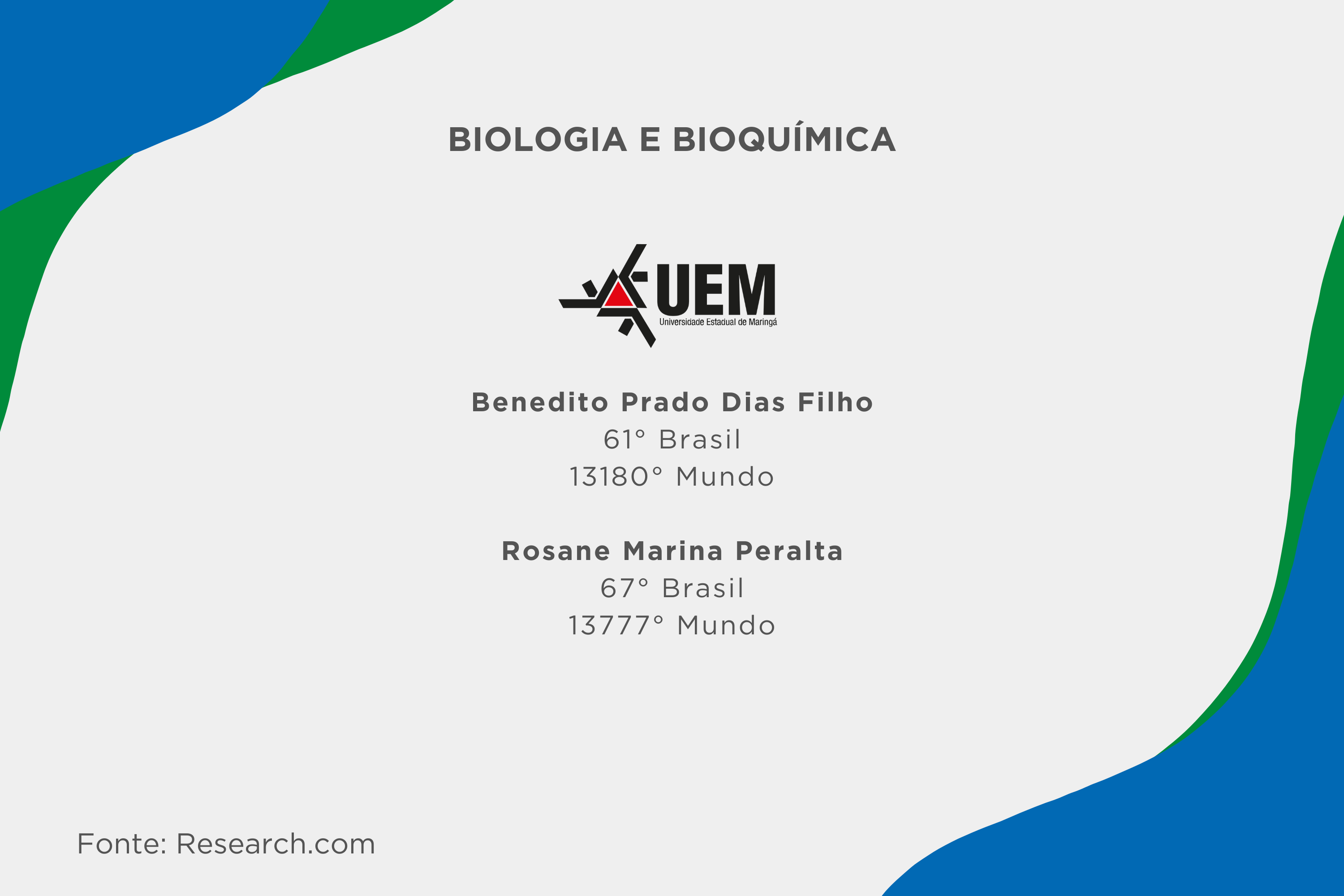 BIOLOGIA E BIOQUÍMICA

UEM
Universidade Estadual de Maringá

Benedito Prado Dias Filho
61° Brasil
13180° Mundo

Rosane Marina Peralta
67° Brasil
13777° Mundo

Fonte: Research.com